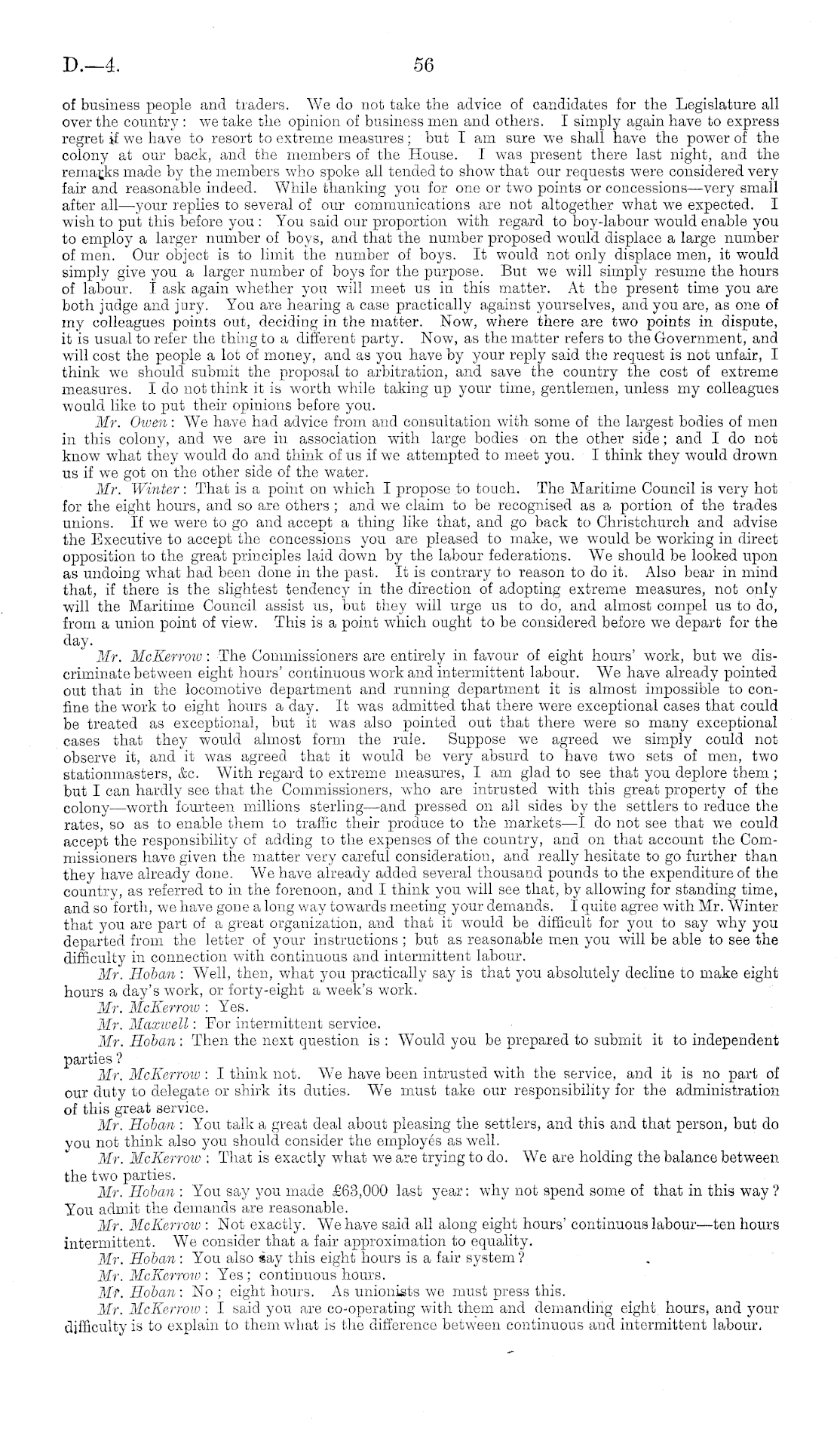 D.—4. 56

of business people and traders. We do not take the advice of candidates for the Legislature all over the country: we take the opinion of business men and others. I simply again have to express regret if we have to resort to extreme measures; but I am sure we shall have the power of the colony at our back, and the members of the House. I was present there last night, and the remarks made by the members who spoke all tended to show that our requests were considered very fair and reasonable indeed. While thanking you for one or two points or concessions—very small after all—your replies to several of our communications are not altogether what we expected. I wish to put this before you: You said our proportion with regard to boy-labour would enable you to employ a larger number of boys, and that the number proposed would displace a large number of men. Our object is to limit the number of boys. It would not only displace men, it would simply give you a larger number of boys for the purpose. But we will simply resume the hours of labour. I ask again whether you will meet us in this matter. At the present time you are both judge and jury. You are hearing a case practically against yourselves, and you are, as one of my colleagues points out, deciding in the matter. Now, where there are two points in dispute, it is usual to refer the thing to a different party. Now, as the matter refers to the Government, and will cost the people a lot of money, and as you have by your reply said the request is not unfair, I think we should submit the proposal to arbitration, and save the country the cost of extreme measures. I do not think it is worth while taking up your time, gentlemen, unless my colleagues would like to put their opinions before you.

Mr. Owen: We have had advice from and consultation with some of the largest bodies of men in this colony, and we are in association with large bodies on the other side; and I do not know what they would do and think of us if we attempted to meet you. I think they would drown us if we got on the other side of the water.

Mr. Winter: That is a point on which I propose to touch. The Maritime Council is very hot for the eight hours, and so are others; and we claim to be recognised as a portion of the trades unions. If we were to go and accept a thing like that, and go back to Christchurch and advise the Executive to accept the concessions you are pleased to make, we would be working in direct opposition to the great principles laid down by the labour federations. We should be looked upon as undoing what had been done in the past. It is contrary to reason to do it. Also bear in mind that, if there is the slightest tendency in the direction of adopting extreme measures, not only will the Maritime Council assist us, but they will urge us to do, and almost compel us to do, from a union point of view. This is a point which ought to be considered before we depart for the day.

Mr. McKerrow: The Commissioners are entirely in favour of eight hours' work, but we discriminate between eight hours' continuous work and intermittent labour. We have already pointed out that in the locomotive department and running department it is almost impossible to confine the work to eight hours a day. It was admitted that there were exceptional cases that could be treated as exceptional, but it was also pointed out that there were so many exceptional cases that they would almost form the rule. Suppose we agreed we simply could not observe it, and it was agreed that it would be very absurd to have two sets of men, two stationmasters, &c. With regard to extreme measures, I am glad to see that you deplore them; but I can hardly see that the Commissioners, who are intrusted with this great property of the colony—worth fourteen millions sterling—and pressed on all sides by the settlers to reduce the rates, so as to enable them to traffic their produce to the markets—I do not see that we could accept the responsibility of adding to the expenses of the country, and on that account the Commissioners have given the matter very careful consideration, and really hesitate to go further than they have already done. We have already added several thousand pounds to the expenditure of the country, as referred to in the forenoon, and I think you will see that, by allowing for standing time, and so forth, we have gone a long way towards meeting your demands. I quite agree with Mr. Winter that you are part of a great organization, and that it would be difficult for you to say why you departed from the letter of your instructions; but as reasonable men you will be able to see the difficulty in connection with continuous and intermittent labour.

Mr. Hoban: Well, then, what you practically say is that you absolutely decline to make eight hours a day's work, or forty-eight a week's work.

Mr. McKerrow: Yes.

Mr. Maxwell: For intermittent service.

Mr. Hoban: Then the next question is: Would you be prepared to submit it to independent parties?

Mr. McKerrow: I think not. We have been intrusted with the service, and it is no part of our duty to delegate or shirk its duties. We must take our responsibility for the administration of this great service.

Mr. Hoban: You talk a great deal about pleasing the settlers, and this and that person, but do you not think also you should consider the employés as well.

Mr. McKerrow: That is exactly what we are trying to do. We are holding the balance between the two parties.

Mr. Hoban: You say you made £63,000 last year: why not spend some of that in this way? You admit the demands are reasonable.

Mr. McKerrow: Not exactly. We have said all along eight hours' continuous labour—ten hours intermittent. We consider that a fair approximation to equality.

Mr. Hoban: You also say this eight hours is a fair system?

Mr. McKerrow: Yes; continuous hours.

Mr. Hoban: No; eight hours. As unionists we must press this.

Mr. McKerrow: I said you are co-operating with them and demanding eight hours, and your difficulty is to explain to them what is the difference between continuous and intermittent labour.